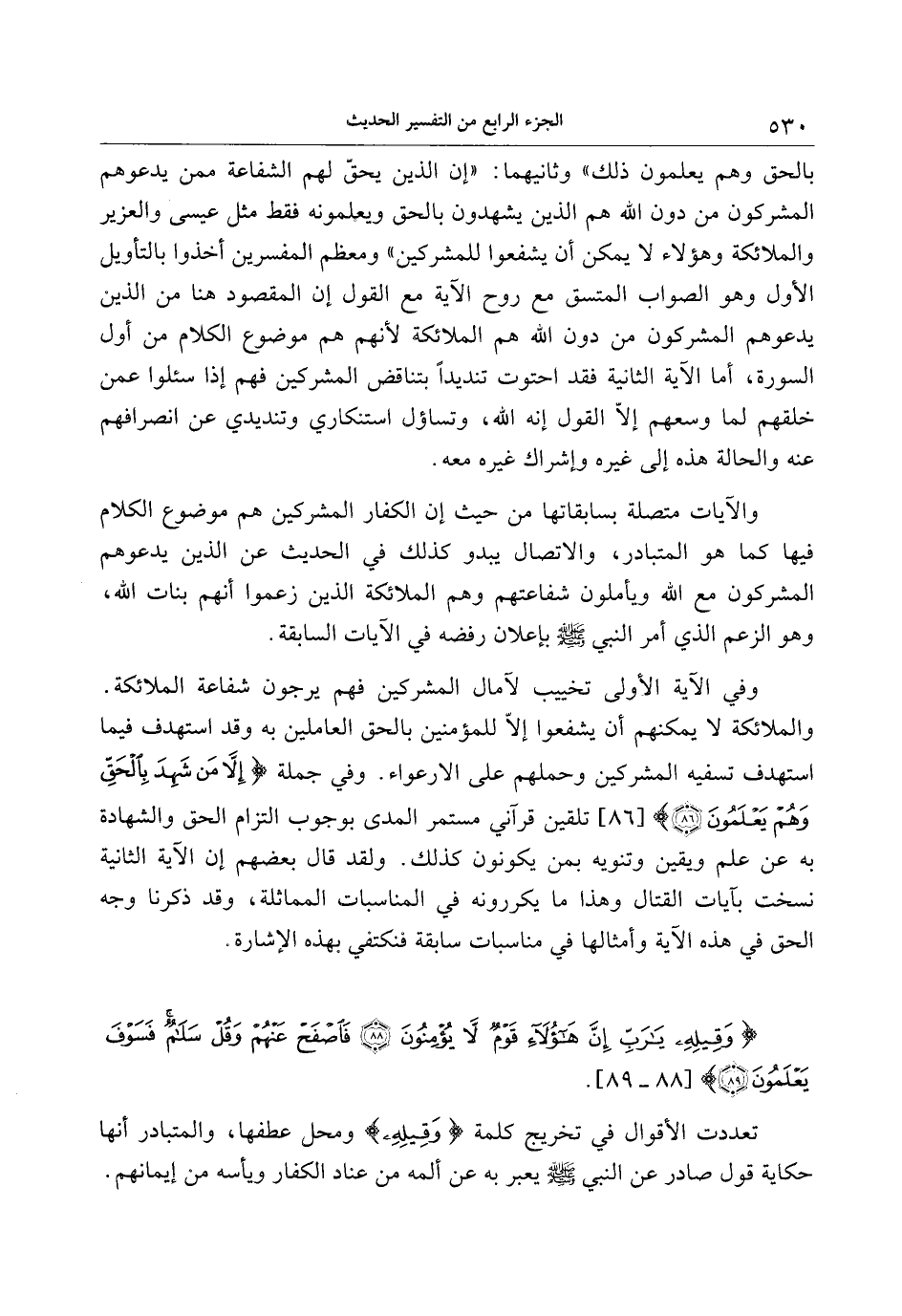 ٥٣٠ الجزء الرابع من التفسير الحديث

بالحق وهم يعلمون ذلك» وثانيهما: «إن الذين يحقّ لهم الشفاعة ممن يدعوهم المشركون من دون الله هم الذين يشهدون بالحق ويعلمونه فقط مثل عيسى والعزير والملائكة وهؤلاء لا يمكن أن يشفعوا للمشركين» ومعظم المفسرين أخذوا بالتأويل الأول وهو الصواب المتسق مع روح الآية مع القول إن المقصود هنا من الذين يدعوهم المشركون من دون الله هم الملائكة لأنهم هم موضوع الكلام من أول السورة، أما الآية الثانية فقد احتوت تنديداً بتناقض المشركين فهم إذا سئلوا عمن خلقهم لما وسعهم إلاّ القول إنه الله، وتساؤل استنكاري وتنديدي عن انصرافهم عنه والحالة هذه إلى غيره وإشراك غيره معه.

والآيات متصلة بسابقاتها من حيث إن الكفار المشركين هم موضوع الكلام فيها كما هو المتبادر، والاتصال يبدو كذلك في الحديث عن الذين يدعوهم المشركون مع الله ويأملون شفاعتهم وهم الملائكة الذين زعموا أنهم بنات الله، وهو الزعم الذي أمر النبي ﷺ بإعلان رفضه في الآيات السابقة.

وفي الآية الأولى تخييب لآمال المشركين فهم يرجون شفاعة الملائكة. والملائكة لا يمكنهم أن يشفعوا إلاّ للمؤمنين بالحق العاملين به وقد استهدف فيما استهدف تسفيه المشركين وحملهم على الارعواء. وفي جملة ﴿إِلَّا مَن شَهِدَ بِٱلْحَقِّ وَهُمْ يَعْلَمُونَ ۝٨٦﴾ [٨٦] تلقين قرآني مستمر المدى بوجوب التزام الحق والشهادة به عن علم ويقين وتنويه بمن يكونون كذلك. ولقد قال بعضهم إن الآية الثانية نسخت بآيات القتال وهذا ما يكررونه في المناسبات المماثلة، وقد ذكرنا وجه الحق في هذه الآية وأمثالها في مناسبات سابقة فنكتفي بهذه الإشارة.

﴿وَقِيلِهِۦ يَٰرَبِّ إِنَّ هَٰٓؤُلَآءِ قَوْمٌ لَّا يُؤْمِنُونَ ۝٨٨ فَٱصْفَحْ عَنْهُمْ وَقُلْ سَلَٰمٌ فَسَوْفَ يَعْلَمُونَ ۝٨٩﴾ [٨٨ ـ ٨٩].

تعددت الأقوال في تخريج كلمة ﴿وَقِيلِهِۦ﴾ ومحل عطفها، والمتبادر أنها حكاية قول صادر عن النبي ﷺ يعبر به عن ألمه من عناد الكفار ويأسه من إيمانهم.